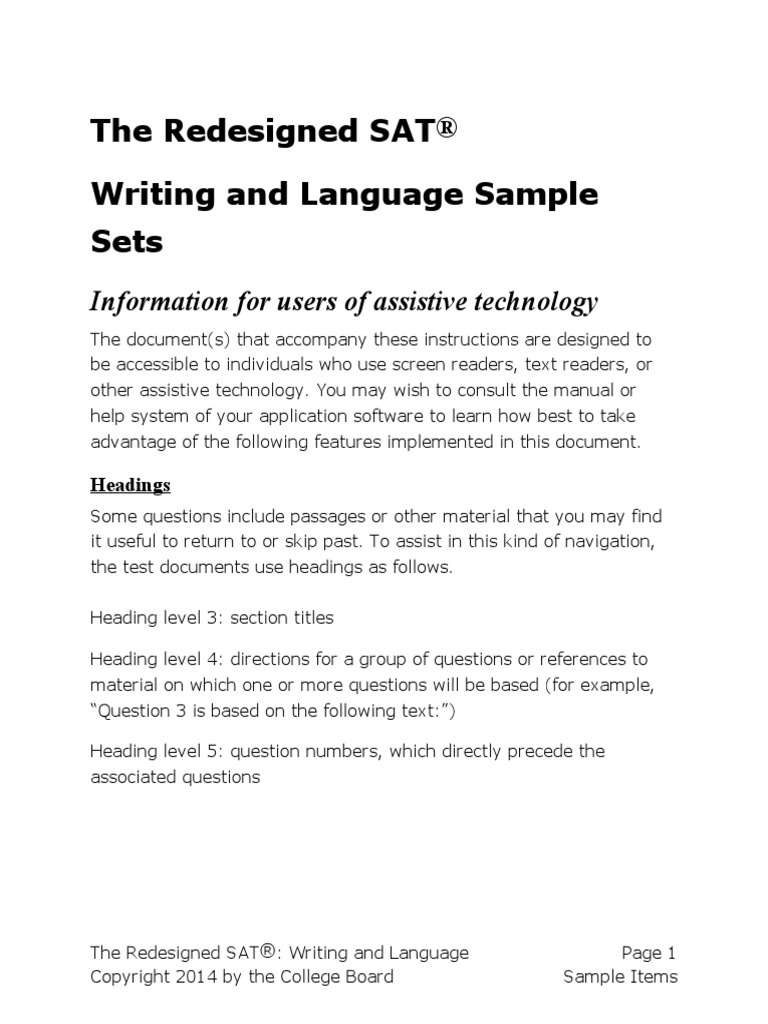 The Redesigned SAT®

Writing and Language Sample Sets

Information for users of assistive technology

The document(s) that accompany these instructions are designed to be accessible to individuals who use screen readers, text readers, or other assistive technology. You may wish to consult the manual or help system of your application software to learn how best to take advantage of the following features implemented in this document.

Headings

Some questions include passages or other material that you may find it useful to return to or skip past. To assist in this kind of navigation, the test documents use headings as follows.

Heading level 3: section titles

Heading level 4: directions for a group of questions or references to material on which one or more questions will be based (for example, “Question 3 is based on the following text:”)

Heading level 5: question numbers, which directly precede the associated questions

The Redesigned SAT®: Writing and Language
Copyright 2014 by the College Board

Page 1
Sample Items